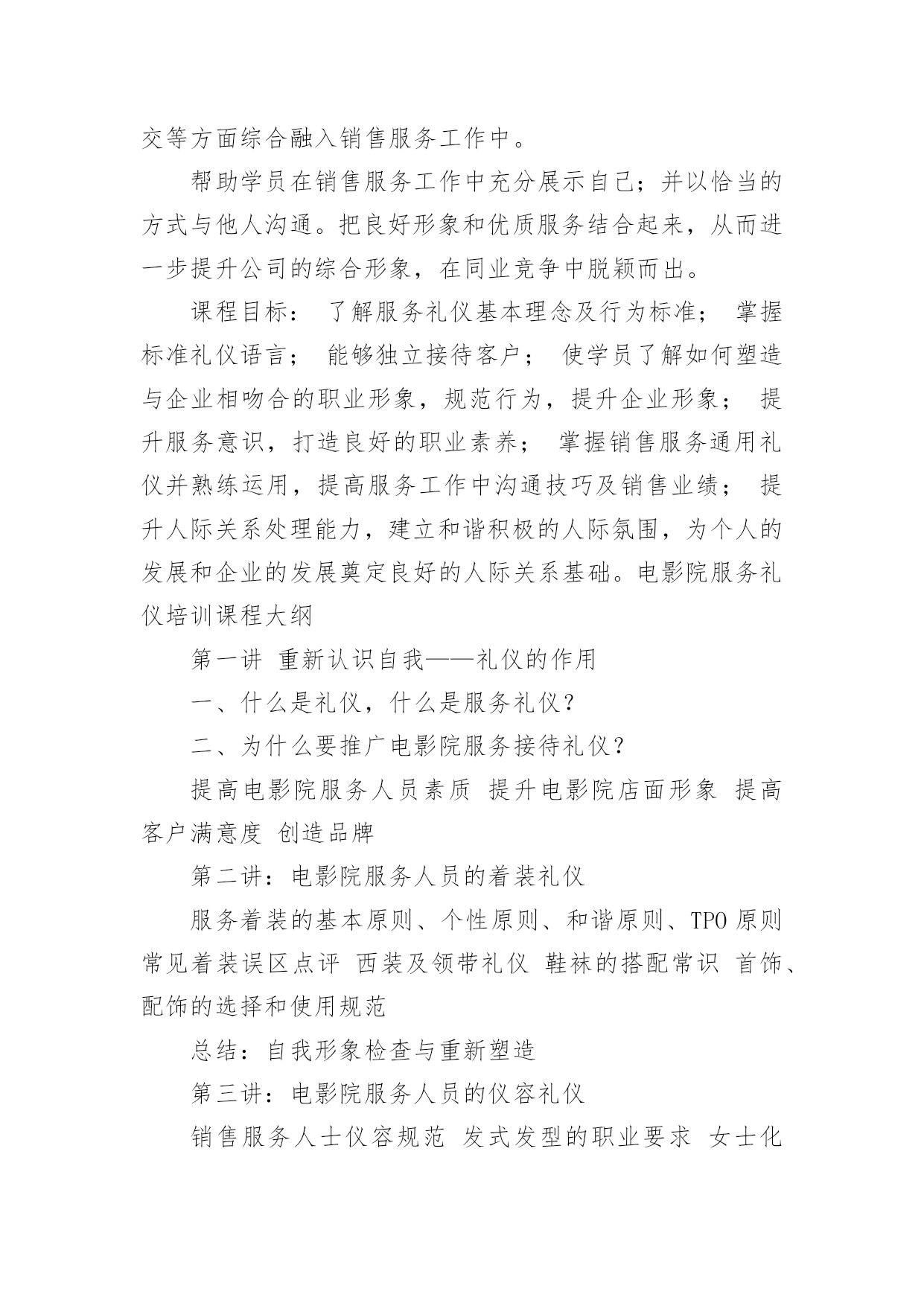 交等方面综合融入销售服务工作中。

帮助学员在销售服务工作中充分展示自己；并以恰当的方式与他人沟通。把良好形象和优质服务结合起来，从而进一步提升公司的综合形象，在同业竞争中脱颖而出。

课程目标： 了解服务礼仪基本理念及行为标准； 掌握标准礼仪语言； 能够独立接待客户； 使学员了解如何塑造与企业相吻合的职业形象，规范行为，提升企业形象； 提升服务意识，打造良好的职业素养； 掌握销售服务通用礼仪并熟练运用，提高服务工作中沟通技巧及销售业绩； 提升人际关系处理能力，建立和谐积极的人际氛围，为个人的发展和企业的发展奠定良好的人际关系基础。电影院服务礼仪培训课程大纲

第一讲 重新认识自我——礼仪的作用

一、什么是礼仪，什么是服务礼仪？

二、为什么要推广电影院服务接待礼仪？

提高电影院服务人员素质 提升电影院店面形象 提高客户满意度 创造品牌

第二讲：电影院服务人员的着装礼仪

服务着装的基本原则、个性原则、和谐原则、TPO 原则 常见着装误区点评 西装及领带礼仪 鞋袜的搭配常识 首饰、配饰的选择和使用规范

总结：自我形象检查与重新塑造

第三讲：电影院服务人员的仪容礼仪

销售服务人士仪容规范 发式发型的职业要求 女士化